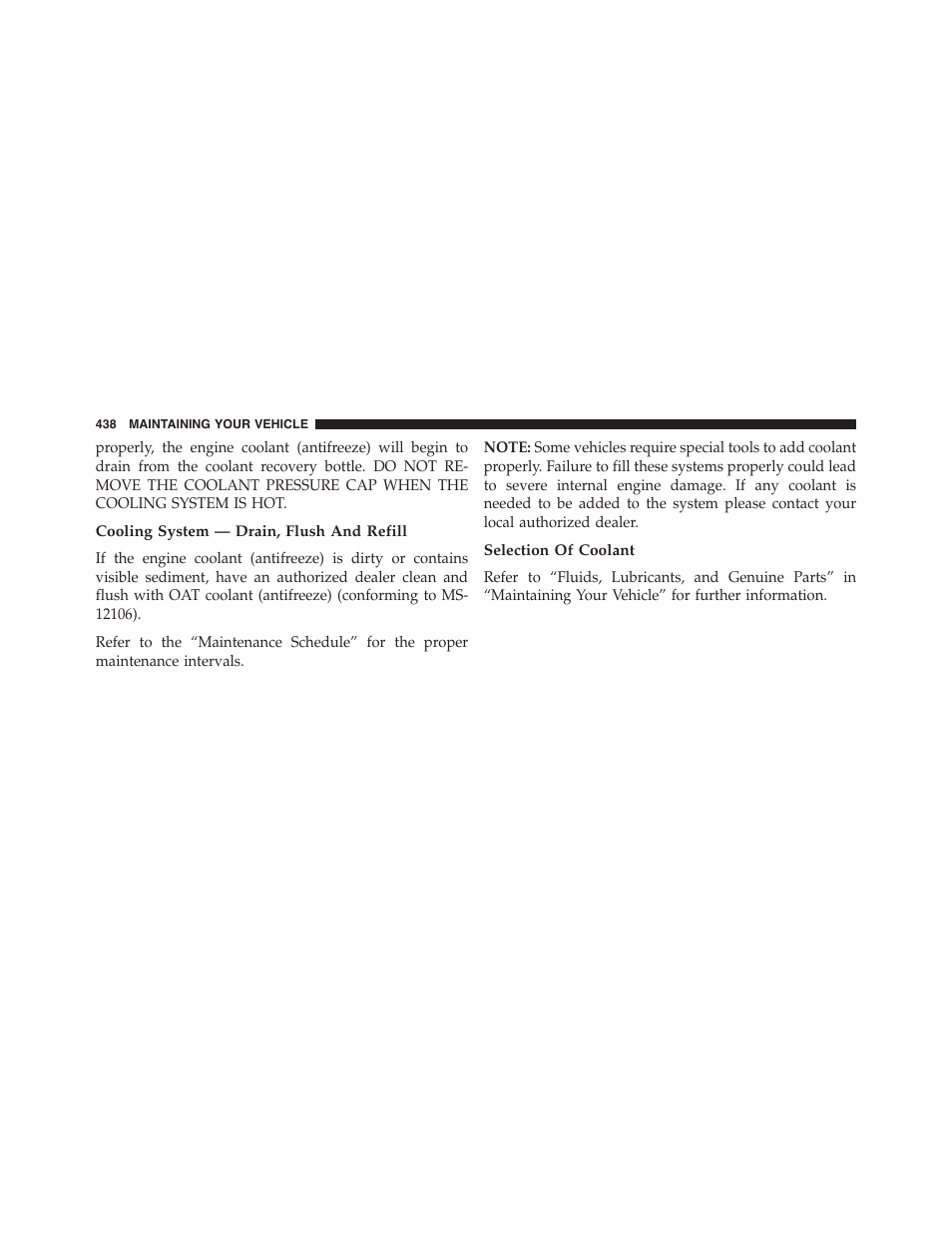 438 MAINTAINING YOUR VEHICLE

properly, the engine coolant (antifreeze) will begin to drain from the coolant recovery bottle. DO NOT REMOVE THE COOLANT PRESSURE CAP WHEN THE COOLING SYSTEM IS HOT.

Cooling System — Drain, Flush And Refill

If the engine coolant (antifreeze) is dirty or contains visible sediment, have an authorized dealer clean and flush with OAT coolant (antifreeze) (conforming to MS-12106).

Refer to the “Maintenance Schedule” for the proper maintenance intervals.

NOTE: Some vehicles require special tools to add coolant properly. Failure to fill these systems properly could lead to severe internal engine damage. If any coolant is needed to be added to the system please contact your local authorized dealer.

Selection Of Coolant

Refer to “Fluids, Lubricants, and Genuine Parts” in “Maintaining Your Vehicle” for further information.